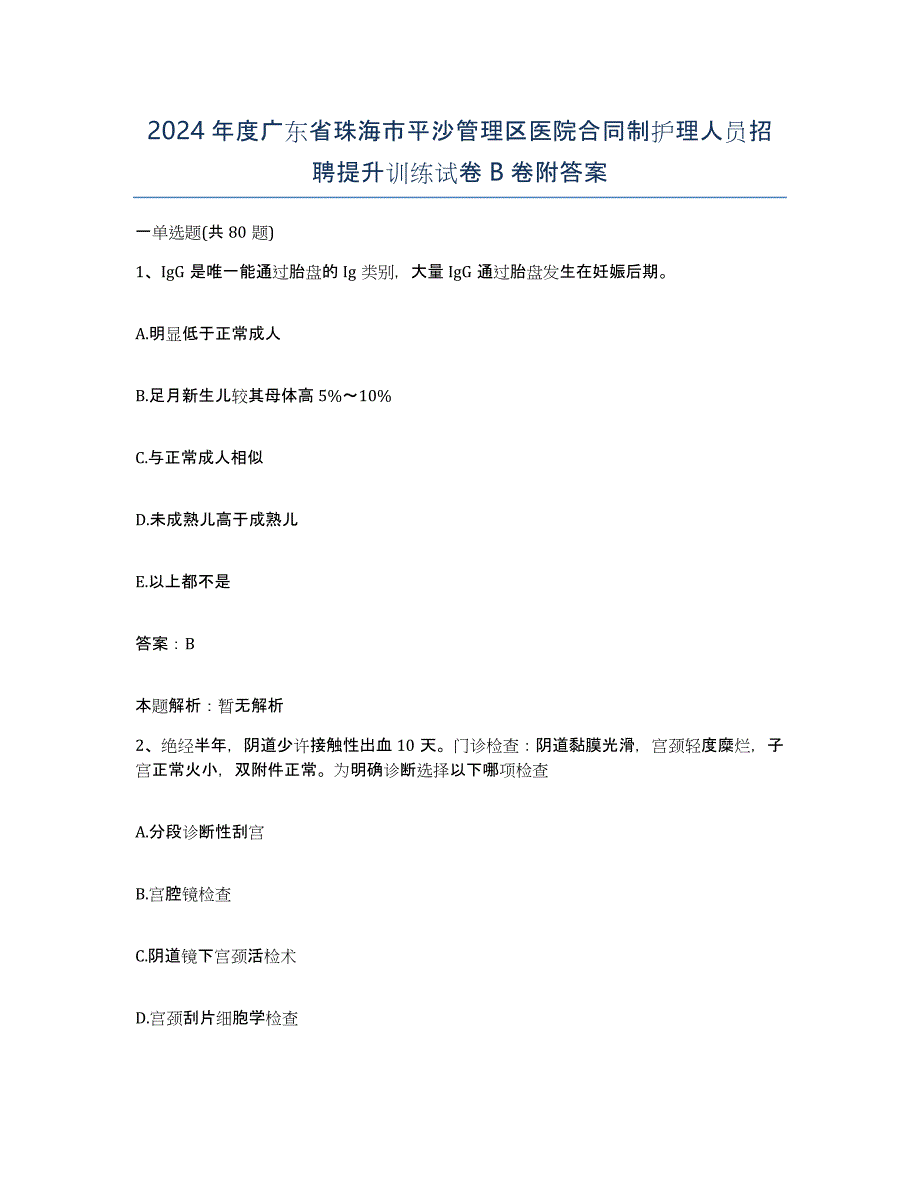 2024年度广东省珠海市平沙管理区医院合同制护理人员招聘提升训练试卷B卷附答案

一单选题(共80题)

1、IgG是唯一能通过胎盘的Ig类别，大量IgG通过胎盘发生在妊娠后期。

A.明显低于正常成人

B.足月新生儿较其母体高5%～10%

C.与正常成人相似

D.未成熟儿高于成熟儿

E.以上都不是

答案：B

本题解析：暂无解析

2、绝经半年，阴道少许接触性出血10天。门诊检查：阴道黏膜光滑，宫颈轻度糜烂，子宫正常火小，双附件正常。为明确诊断选择以下哪项检查

A.分段诊断性刮宫

B.宫腔镜检查

C.阴道镜下宫颈活检术

D.宫颈刮片细胞学检查